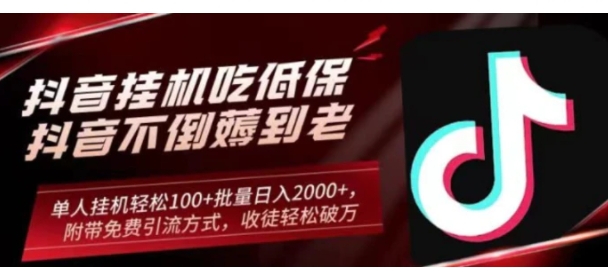 抖音挂机吃低保
抖音不倒薅到老

单人挂机轻松100+批量日入2000+，
附带免费引流方式，收徒轻松破万